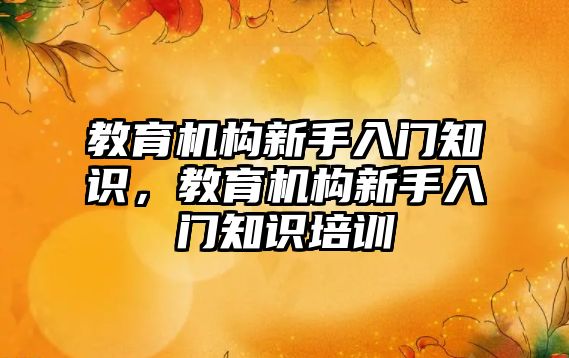 教育机构新手入门知识，教育机构新手入门知识培训